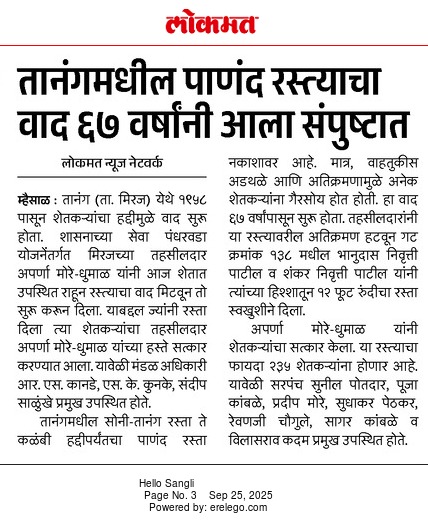 लोकमत

तानंगमधील पाणंद रस्त्याचा वाद ६७ वर्षांनी आला संपुष्टात

लोकमत न्यूज नेटवर्क

म्हैसाळ : तानंग (ता. मिरज) येथे १९५८ पासून शेतकऱ्यांचा हद्दीमुळे वाद सुरू होता. शासनाच्या सेवा पंधरवडा योजनेंतर्गत मिरजच्या तहसीलदार अपर्णा मोरे-धुमाळ यांनी आज शेतात उपस्थित राहून रस्त्याचा वाद मिटवून तो सुरू करून दिला. याबद्दल ज्यांनी रस्ता दिला त्या शेतकऱ्यांचा तहसीलदार अपर्णा मोरे-धुमाळ यांच्या हस्ते सत्कार करण्यात आला. यावेळी मंडळ अधिकारी आर. एस. कानडे, एस. के. कुनके, संदीप साळुंखे प्रमुख उपस्थित होते.

तानंगमधील सोनी-तानंग रस्ता ते कळंबी हद्दीपर्यंतचा पाणंद रस्ता नकाशावर आहे. मात्र, वाहतुकीस अडथळे आणि अतिक्रमणामुळे अनेक शेतकऱ्यांना गैरसोय होत होती. हा वाद ६७ वर्षांपासून सुरू होता. तहसीलदारांनी या रस्त्यावरील अतिक्रमण हटवून गट क्रमांक १३८ मधील भानुदास निवृत्ती पाटील व शंकर निवृत्ती पाटील यांनी त्यांच्या हिश्शातून १२ फूट रुंदीचा रस्ता स्वखुशीने दिला.

अपर्णा मोरे-धुमाळ यांनी शेतकऱ्यांचा सत्कार केला. या रस्त्याचा फायदा २३५ शेतकऱ्यांना होणार आहे. यावेळी सरपंच सुनील पोतदार, पूजा कांबळे, प्रदीप मोरे, सुधाकर पेठकर, रेवणजी चौगुले, सागर कांबळे व विलासराव कदम प्रमुख उपस्थित होते.

Hello Sangli
Page No. 3 Sep 25, 2025
Powered by: erelego.com